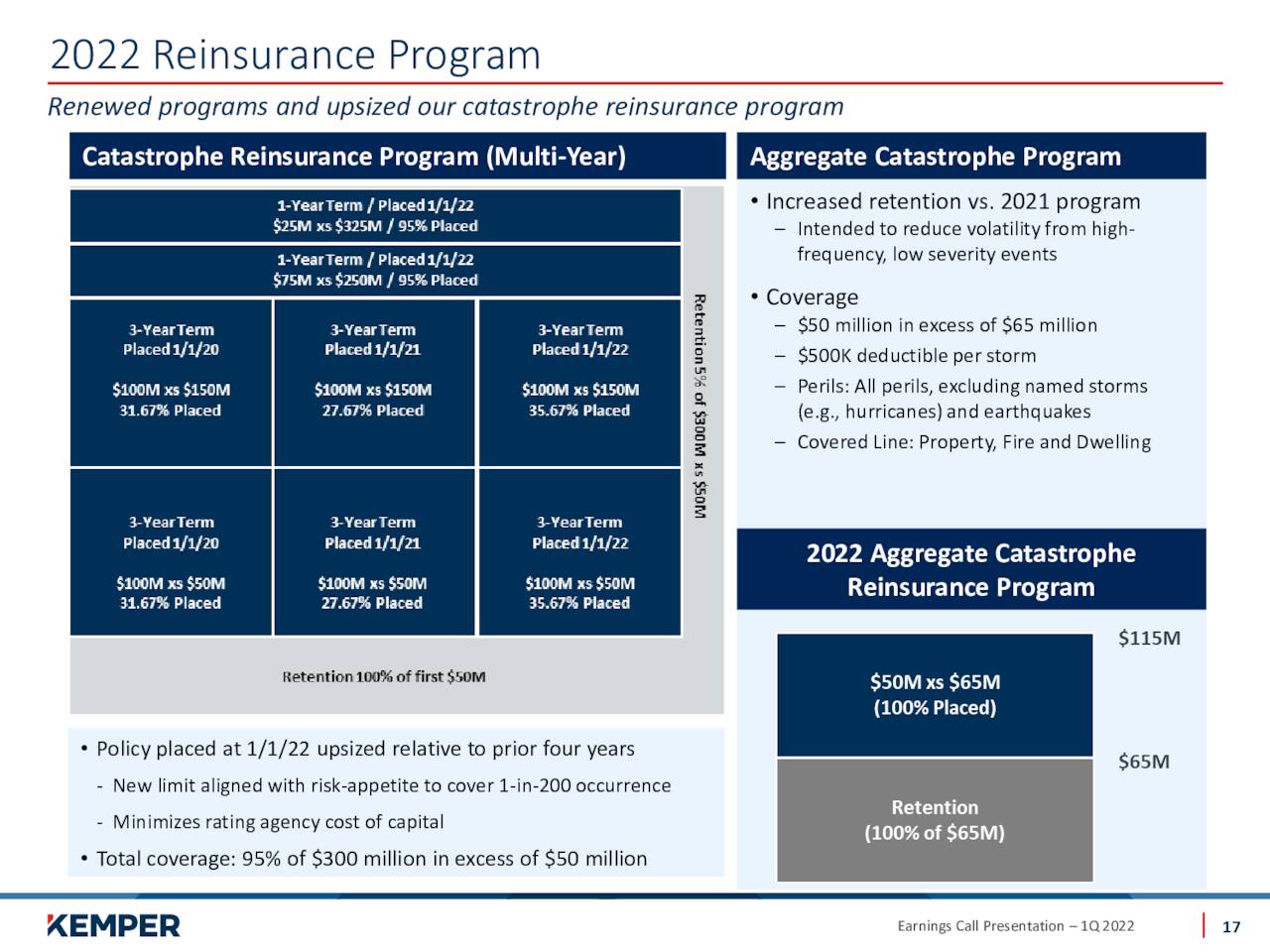 2022 Reinsurance Program

Renewed programs and upsized our catastrophe reinsurance program

Catastrophe Reinsurance Program (Multi-Year)

1-Year Term / Placed 1/1/22
\$25M xs \$325M / 95% Placed

1-Year Term / Placed 1/1/22
\$75M xs \$250M / 95% Placed

3-Year Term
Placed 1/1/20

\$100M xs \$150M
31.67% Placed

3-Year Term
Placed 1/1/21

\$100M xs \$150M
27.67% Placed

3-Year Term
Placed 1/1/22

\$100M xs \$150M
35.67% Placed

3-Year Term
Placed 1/1/20

\$100M xs \$50M
31.67% Placed

3-Year Term
Placed 1/1/21

\$100M xs \$50M
27.67% Placed

3-Year Term
Placed 1/1/22

\$100M xs \$50M
35.67% Placed

Retention 5% of \$300M xs \$50M

Retention 100% of first \$50M

• Policy placed at 1/1/22 upsized relative to prior four years
- New limit aligned with risk-appetite to cover 1-in-200 occurrence
- Minimizes rating agency cost of capital
• Total coverage: 95% of \$300 million in excess of \$50 million

Aggregate Catastrophe Program

• Increased retention vs. 2021 program
– Intended to reduce volatility from high-frequency, low severity events
• Coverage
– \$50 million in excess of \$65 million
– \$500K deductible per storm
– Perils: All perils, excluding named storms (e.g., hurricanes) and earthquakes
– Covered Line: Property, Fire and Dwelling

2022 Aggregate Catastrophe Reinsurance Program

\$115M

\$50M xs \$65M
(100% Placed)

\$65M

Retention
(100% of \$65M)

KEMPER

Earnings Call Presentation – 1Q 2022

17